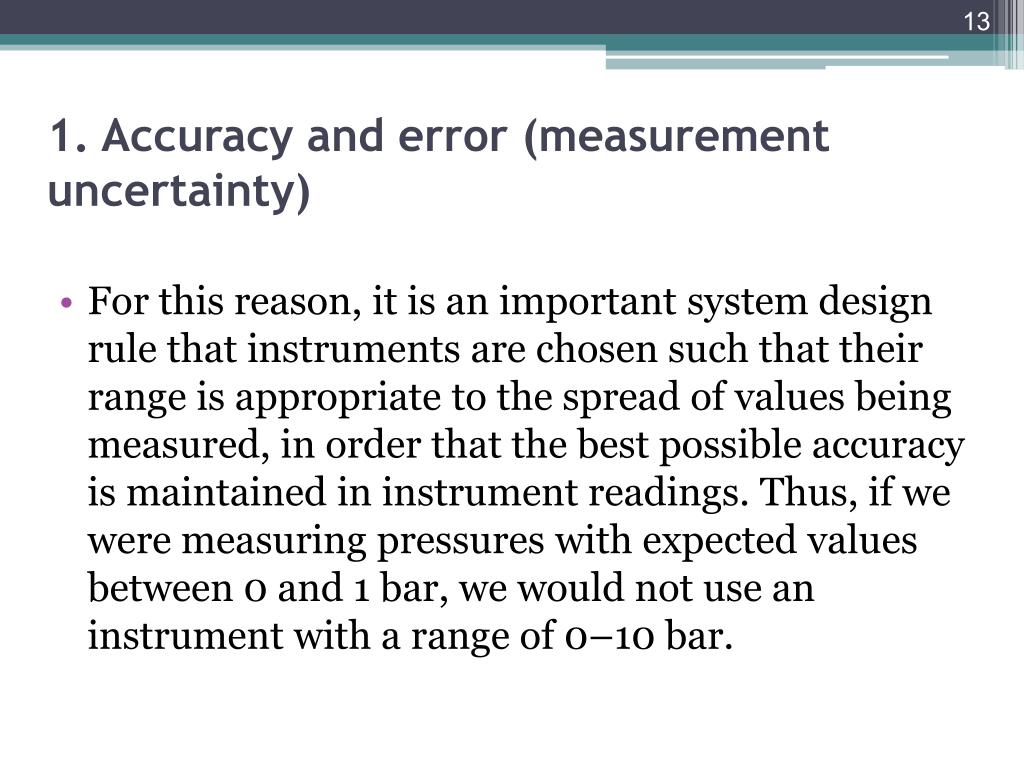 13

1. Accuracy and error (measurement uncertainty)

• For this reason, it is an important system design rule that instruments are chosen such that their range is appropriate to the spread of values being measured, in order that the best possible accuracy is maintained in instrument readings. Thus, if we were measuring pressures with expected values between 0 and 1 bar, we would not use an instrument with a range of 0–10 bar.